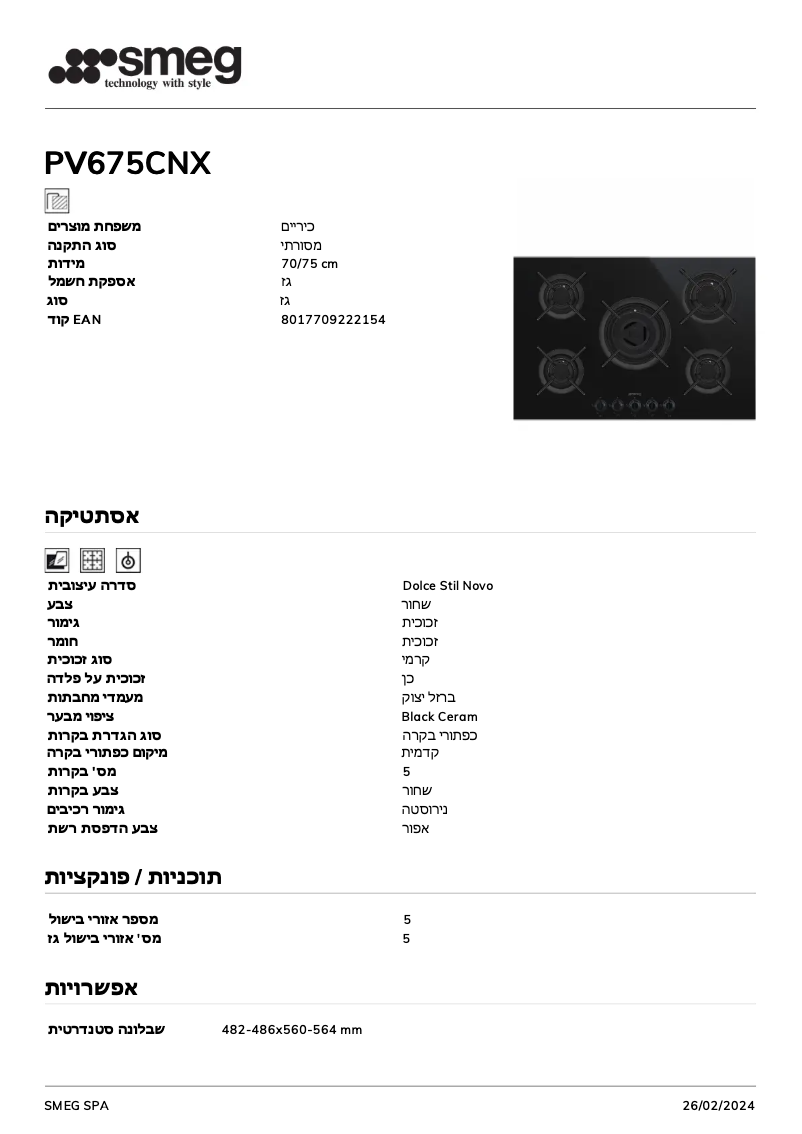 smeg
technology with style

PV675CNX

| | |
|---|---|
| משפחת מוצרים | כיריים |
| סוג התקנה | מסורתי |
| מידות | 70/75 cm |
| אספקת חשמל | גז |
| סוג | גז |
| קוד EAN | 8017709222154 |

אסתטיקה

| | |
|---|---|
| סדרה עיצובית | Dolce Stil Novo |
| צבע | שחור |
| גימור | זכוכית |
| חומר | זכוכית |
| סוג זכוכית | קרמי |
| זכוכית על פלדה | כן |
| מעמדי מחבתות | ברזל יצוק |
| ציפוי מבער | Black Ceram |
| סוג הגדרת בקרות | כפתורי בקרה |
| מיקום כפתורי בקרה | קדמית |
| מס' בקרות | 5 |
| צבע בקרות | שחור |
| גימור רכיבים | נירוסטה |
| צבע הדפסת רשת | אפור |

תוכניות / פונקציות

| | |
|---|---|
| מספר אזורי בישול | 5 |
| מס' אזורי בישול גז | 5 |

אפשרויות

| | |
|---|---|
| שבלונה סטנדרטית | 482-486x560-564 mm |

SMEG SPA
26/02/2024